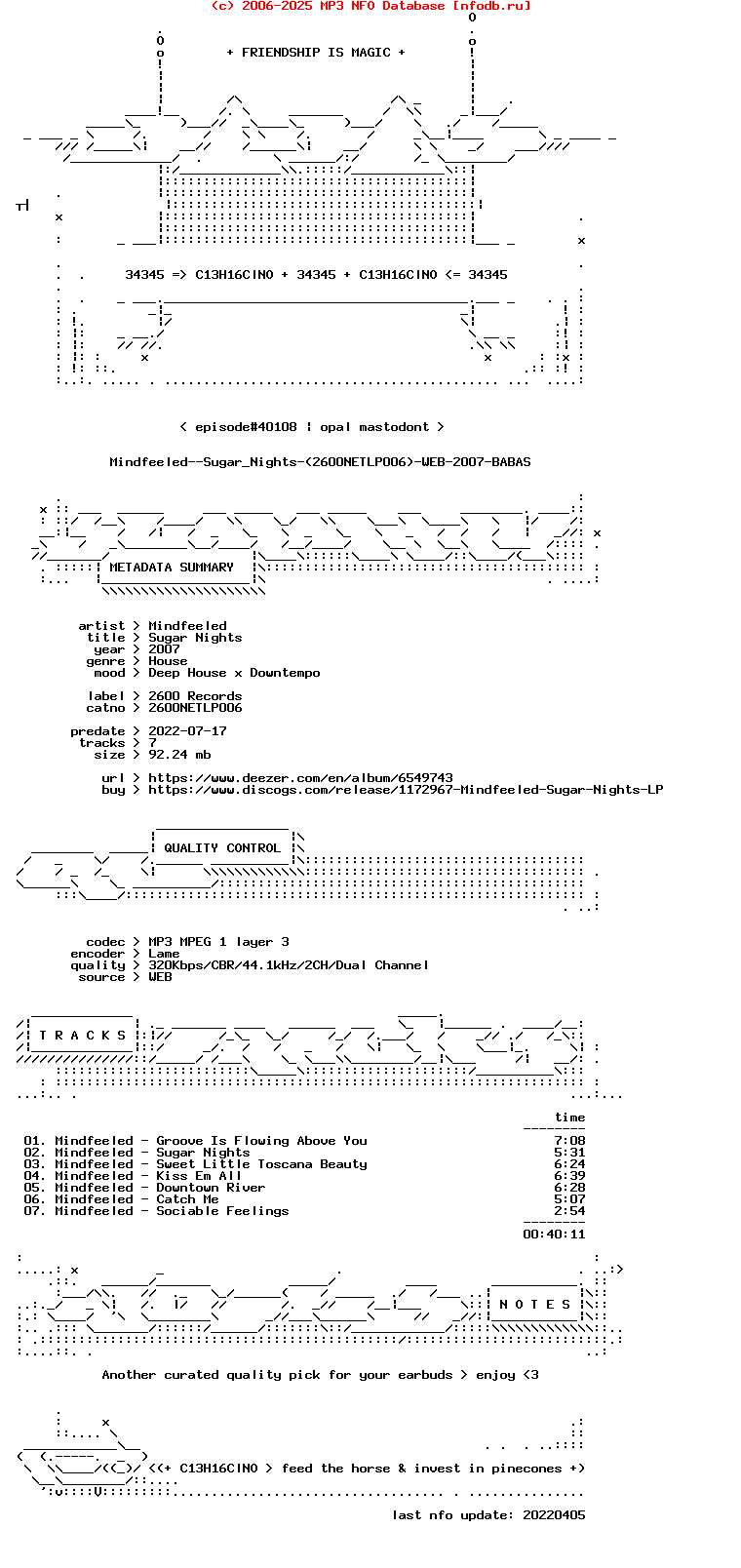 (c) 2006-2025 MP3 NFO Database [nfodb.ru]

+ FRIENDSHIP IS MAGIC +

34345 => C13H16ClNO + 34345 + C13H16ClNO <= 34345

< episode#40108 | opal mastodont >

Mindfeeled--Sugar_Nights-(2600NETLP006)-WEB-2007-BABAS

METADATA SUMMARY

artist > Mindfeeled
title > Sugar Nights
year > 2007
genre > House
mood > Deep House x Downtempo

label > 2600 Records
catno > 2600NETLP006

predate > 2022-07-17
tracks > 7
size > 92.24 mb

url > https://www.deezer.com/en/album/6549743
buy > https://www.discogs.com/release/1172967-Mindfeeled-Sugar-Nights-LP

QUALITY CONTROL

codec > MP3 MPEG 1 layer 3
encoder > Lame
quality > 320Kbps/CBR/44.1kHz/2CH/Dual Channel
source > WEB

T R A C K S

time
--------
01. Mindfeeled - Groove Is Flowing Above You 7:08
02. Mindfeeled - Sugar Nights 5:31
03. Mindfeeled - Sweet Little Toscana Beauty 6:24
04. Mindfeeled - Kiss Em All 6:39
05. Mindfeeled - Downtown River 6:28
06. Mindfeeled - Catch Me 5:07
07. Mindfeeled - Sociable Feelings 2:54
--------
00:40:11

N O T E S

Another curated quality pick for your earbuds > enjoy <3

<(+ C13H16ClNO > feed the horse & invest in pinecones +)

last nfo update: 20220405